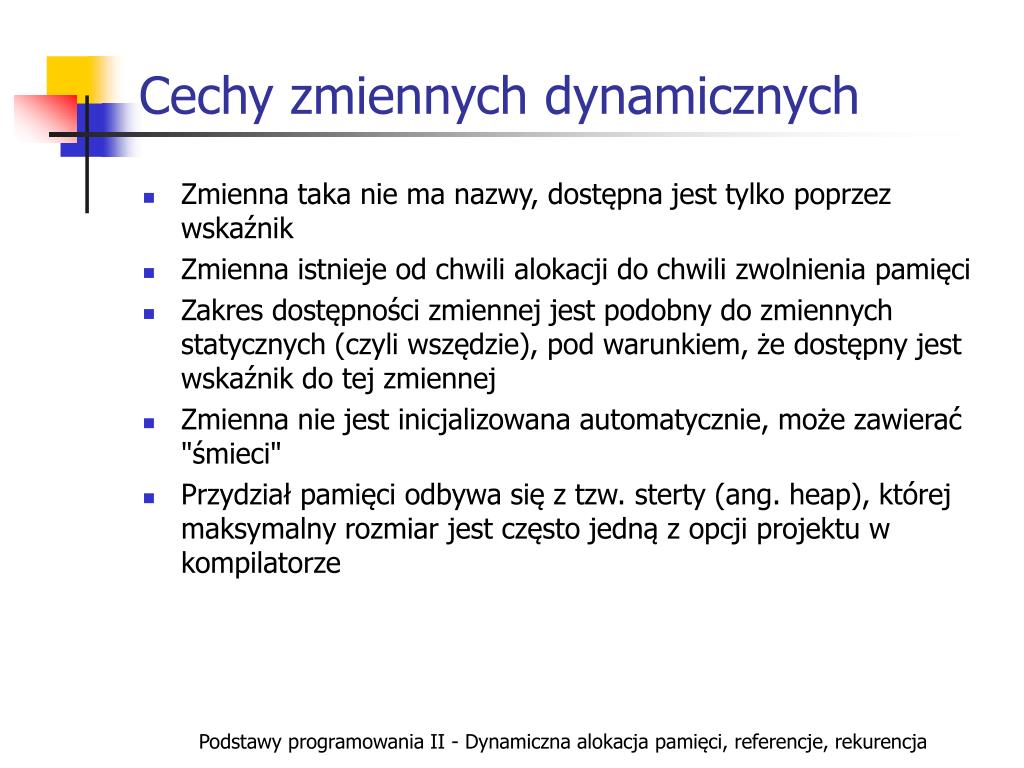 Cechy zmiennych dynamicznych

Zmienna taka nie ma nazwy, dostępna jest tylko poprzez wskaźnik

Zmienna istnieje od chwili alokacji do chwili zwolnienia pamięci

Zakres dostępności zmiennej jest podobny do zmiennych statycznych (czyli wszędzie), pod warunkiem, że dostępny jest wskaźnik do tej zmiennej

Zmienna nie jest inicjalizowana automatycznie, może zawierać "śmieci"

Przydział pamięci odbywa się z tzw. sterty (ang. heap), której maksymalny rozmiar jest często jedną z opcji projektu w kompilatorze

Podstawy programowania II - Dynamiczna alokacja pamięci, referencje, rekurencja